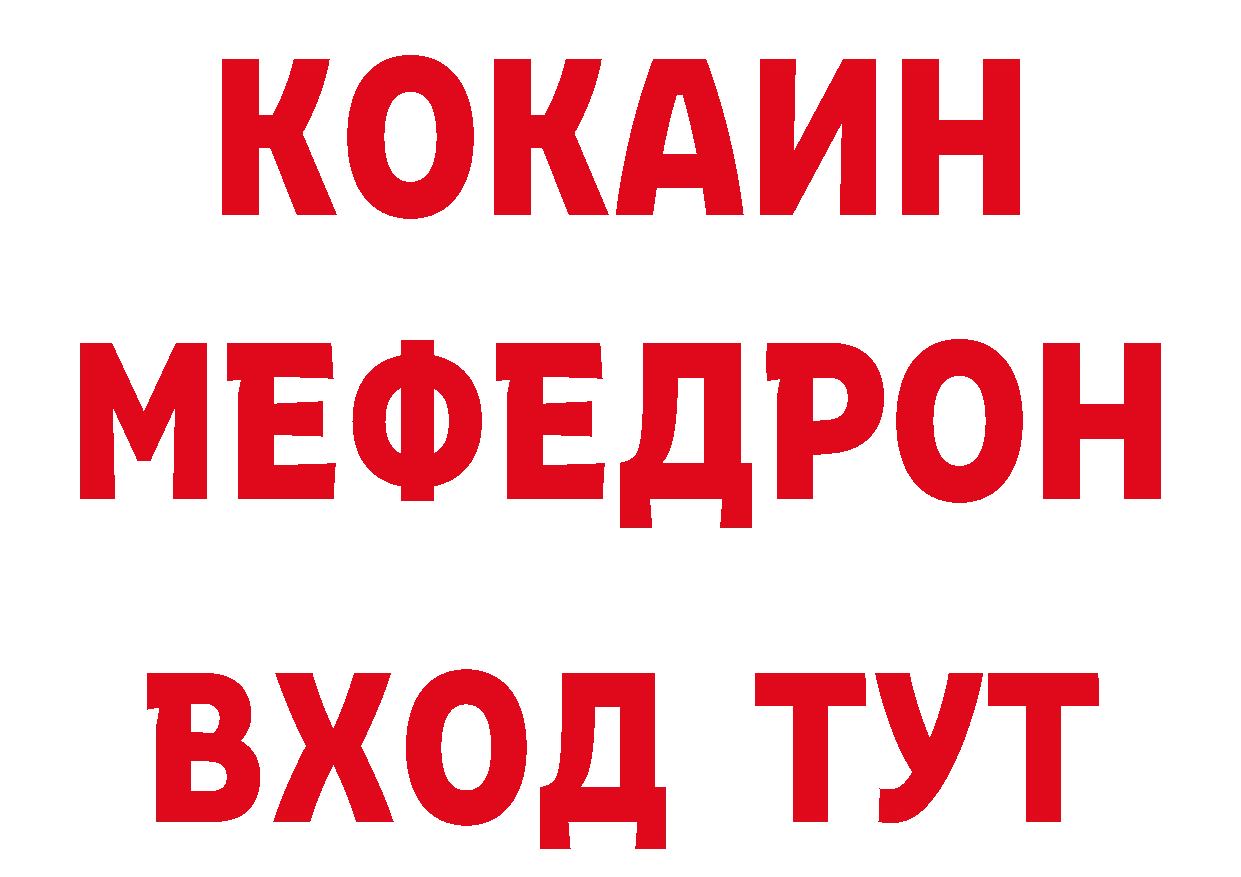 КОКАИН
МЕФЕДРОН
ВХОД ТУТ